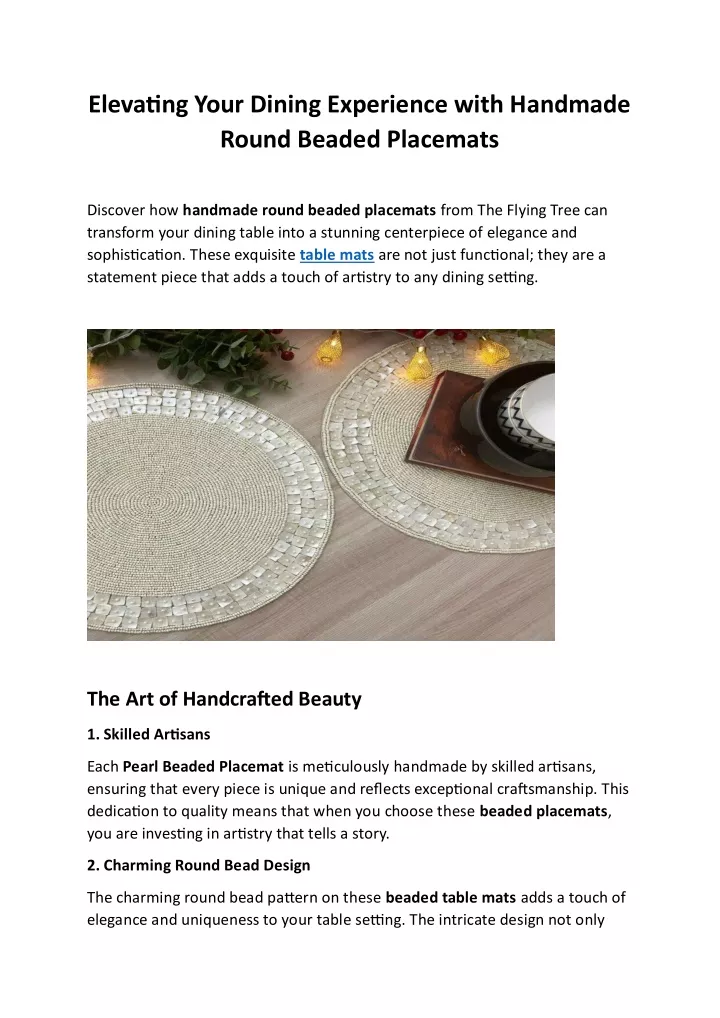 Elevating Your Dining Experience with Handmade Round Beaded Placemats

Discover how handmade round beaded placemats from The Flying Tree can transform your dining table into a stunning centerpiece of elegance and sophistication. These exquisite table mats are not just functional; they are a statement piece that adds a touch of artistry to any dining setting.

The Art of Handcrafted Beauty

1. Skilled Artisans

Each Pearl Beaded Placemat is meticulously handmade by skilled artisans, ensuring that every piece is unique and reflects exceptional craftsmanship. This dedication to quality means that when you choose these beaded placemats, you are investing in artistry that tells a story.

2. Charming Round Bead Design

The charming round bead pattern on these beaded table mats adds a touch of elegance and uniqueness to your table setting. The intricate design not only